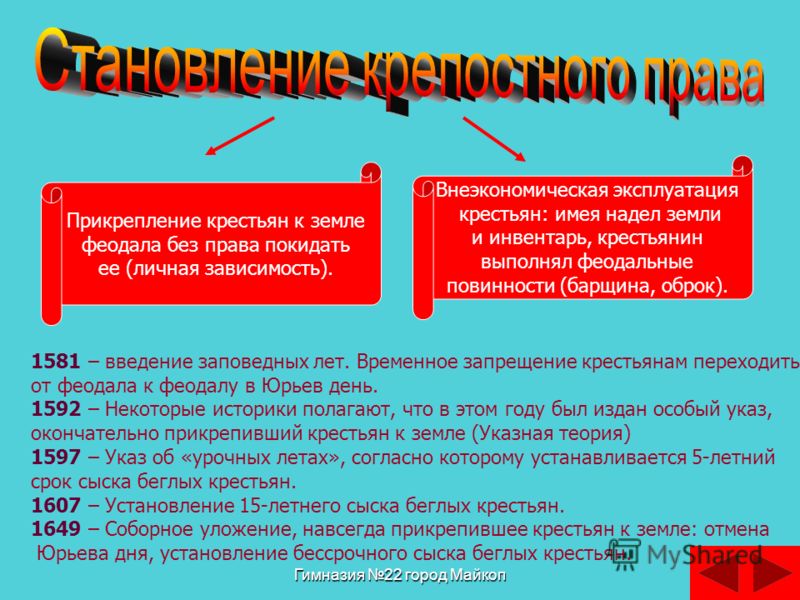 Становление крепостного права

Прикрепление крестьян к земле феодала без права покидать ее (личная зависимость).

Внеэкономическая эксплуатация крестьян: имея надел земли и инвентарь, крестьянин выполнял феодальные повинности (барщина, оброк).

1581 – введение заповедных лет. Временное запрещение крестьянам переходить от феодала к феодалу в Юрьев день.
1592 – Некоторые историки полагают, что в этом году был издан особый указ, окончательно прикрепивший крестьян к земле (Указная теория)
1597 – Указ об «урочных летах», согласно которому устанавливается 5-летний срок сыска беглых крестьян.
1607 – Установление 15-летнего сыска беглых крестьян.
1649 – Соборное уложение, навсегда прикрепившее крестьян к земле: отмена Юрьева дня, установление бессрочного сыска беглых крестьян.

MyShared

Гимназия №22 город Майкоп